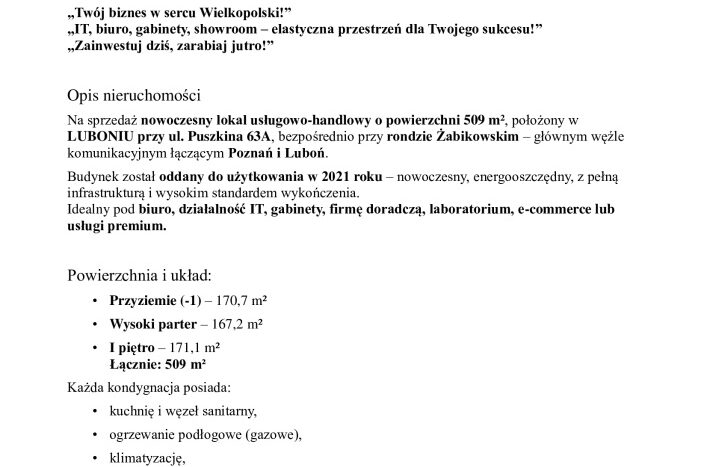 „Twój biznes w sercu Wielkopolski!”
„IT, biuro, gabinety, showroom – elastyczna przestrzeń dla Twojego sukcesu!”
„Zainwestuj dziś, zarabiaj jutro!”

Opis nieruchomości

Na sprzedaż nowoczesny lokal usługowo-handlowy o powierzchni 509 m², położony w LUBONIU przy ul. Puszkina 63A, bezpośrednio przy rondzie Żabikowskim – głównym węźle komunikacyjnym łączącym Poznań i Luboń.

Budynek został oddany do użytkowania w 2021 roku – nowoczesny, energooszczędny, z pełną infrastrukturą i wysokim standardem wykończenia.
Idealny pod biuro, działalność IT, gabinety, firmę doradczą, laboratorium, e-commerce lub usługi premium.

Powierzchnia i układ:

• Przyziemie (-1) – 170,7 m²
• Wysoki parter – 167,2 m²
• I piętro – 171,1 m²
Łącznie: 509 m²

Każda kondygnacja posiada:

• kuchnię i węzeł sanitarny,
• ogrzewanie podłogowe (gazowe),
• klimatyzację,